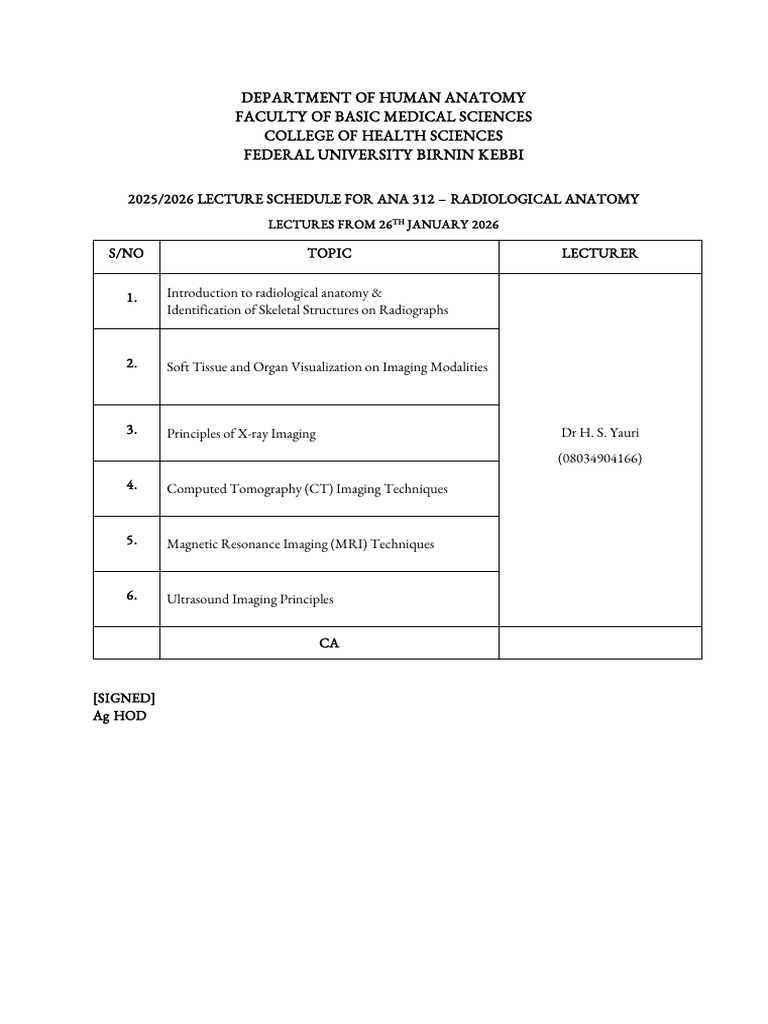 DEPARTMENT OF HUMAN ANATOMY
FACULTY OF BASIC MEDICAL SCIENCES
COLLEGE OF HEALTH SCIENCES
FEDERAL UNIVERSITY BIRNIN KEBBI

2025/2026 LECTURE SCHEDULE FOR ANA 312 – RADIOLOGICAL ANATOMY

LECTURES FROM 26$^{TH}$ JANUARY 2026

| S/NO | TOPIC | LECTURER |
|---|---|---|
| 1. | Introduction to radiological anatomy & Identification of Skeletal Structures on Radiographs | Dr H. S. Yauri (08034904166) |
| 2. | Soft Tissue and Organ Visualization on Imaging Modalities | |
| 3. | Principles of X-ray Imaging | |
| 4. | Computed Tomography (CT) Imaging Techniques | |
| 5. | Magnetic Resonance Imaging (MRI) Techniques | |
| 6. | Ultrasound Imaging Principles | |
| | CA | |

[SIGNED]
Ag HOD